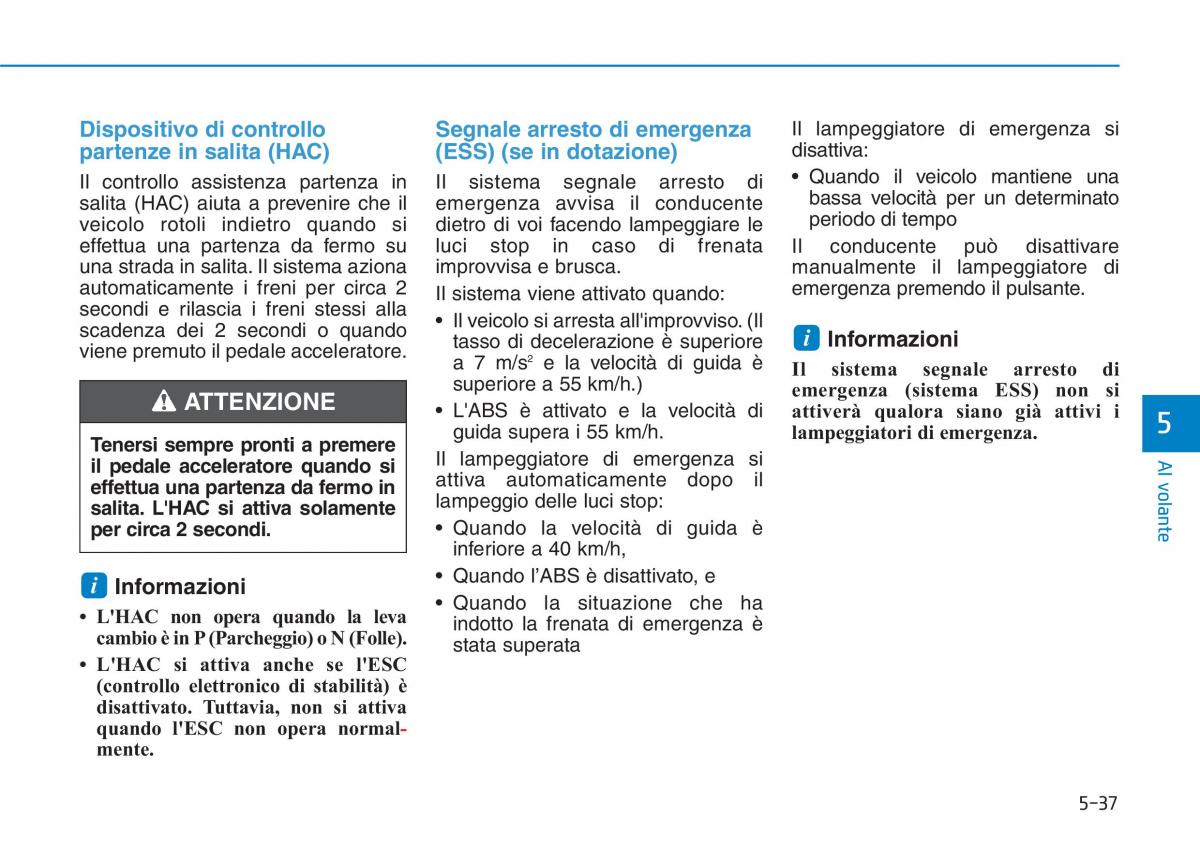 Dispositivo di controllo partenze in salita (HAC)

Il controllo assistenza partenza in salita (HAC) aiuta a prevenire che il veicolo rotoli indietro quando si effettua una partenza da fermo su una strada in salita. Il sistema aziona automaticamente i freni per circa 2 secondi e rilascia i freni stessi alla scadenza dei 2 secondi o quando viene premuto il pedale acceleratore.

ATTENZIONE

Tenersi sempre pronti a premere il pedale acceleratore quando si effettua una partenza da fermo in salita. L'HAC si attiva solamente per circa 2 secondi.

Informazioni

• L'HAC non opera quando la leva cambio è in P (Parcheggio) o N (Folle).
• L'HAC si attiva anche se l'ESC (controllo elettronico di stabilità) è disattivato. Tuttavia, non si attiva quando l'ESC non opera normalmente.

Segnale arresto di emergenza (ESS) (se in dotazione)

Il sistema segnale arresto di emergenza avvisa il conducente dietro di voi facendo lampeggiare le luci stop in caso di frenata improvvisa e brusca.

Il sistema viene attivato quando:

• Il veicolo si arresta all'improvviso. (Il tasso di decelerazione è superiore a 7 m/s$^2$ e la velocità di guida è superiore a 55 km/h.)
• L'ABS è attivato e la velocità di guida supera i 55 km/h.

Il lampeggiatore di emergenza si attiva automaticamente dopo il lampeggio delle luci stop:

• Quando la velocità di guida è inferiore a 40 km/h,
• Quando l'ABS è disattivato, e
• Quando la situazione che ha indotto la frenata di emergenza è stata superata

Il lampeggiatore di emergenza si disattiva:

• Quando il veicolo mantiene una bassa velocità per un determinato periodo di tempo

Il conducente può disattivare manualmente il lampeggiatore di emergenza premendo il pulsante.

Informazioni

Il sistema segnale arresto di emergenza (sistema ESS) non si attiverà qualora siano già attivi i lampeggiatori di emergenza.

5

Al volante

5-37